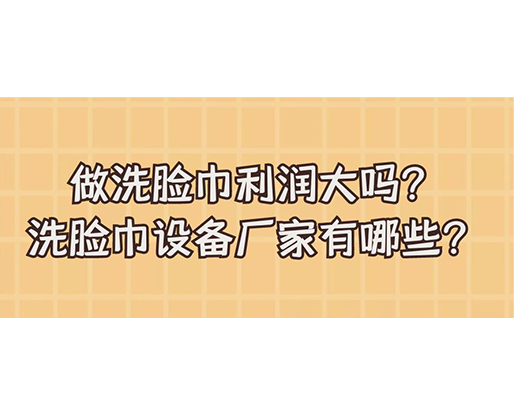 做洗脸巾利润大吗？
洗脸巾设备厂家有哪些？